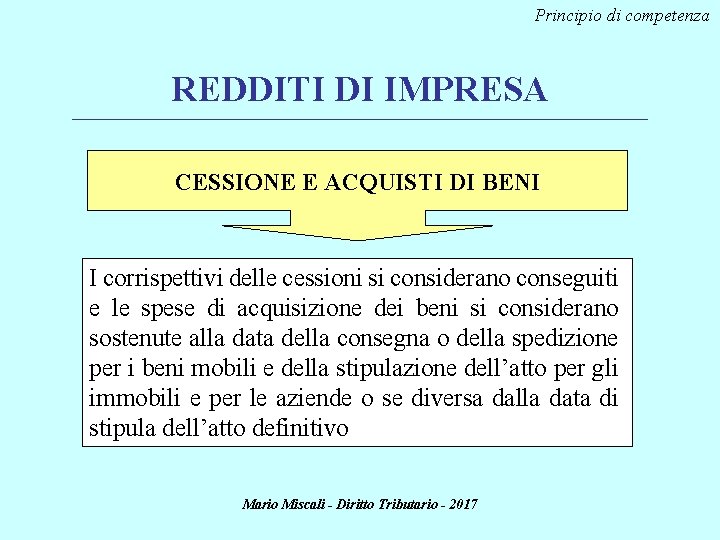 Principio di competenza

REDDITI DI IMPRESA

CESSIONE E ACQUISTI DI BENI

I corrispettivi delle cessioni si considerano conseguiti e le spese di acquisizione dei beni si considerano sostenute alla data della consegna o della spedizione per i beni mobili e della stipulazione dell’atto per gli immobili e per le aziende o se diversa dalla data di stipula dell’atto definitivo

Mario Miscali - Diritto Tributario - 2017